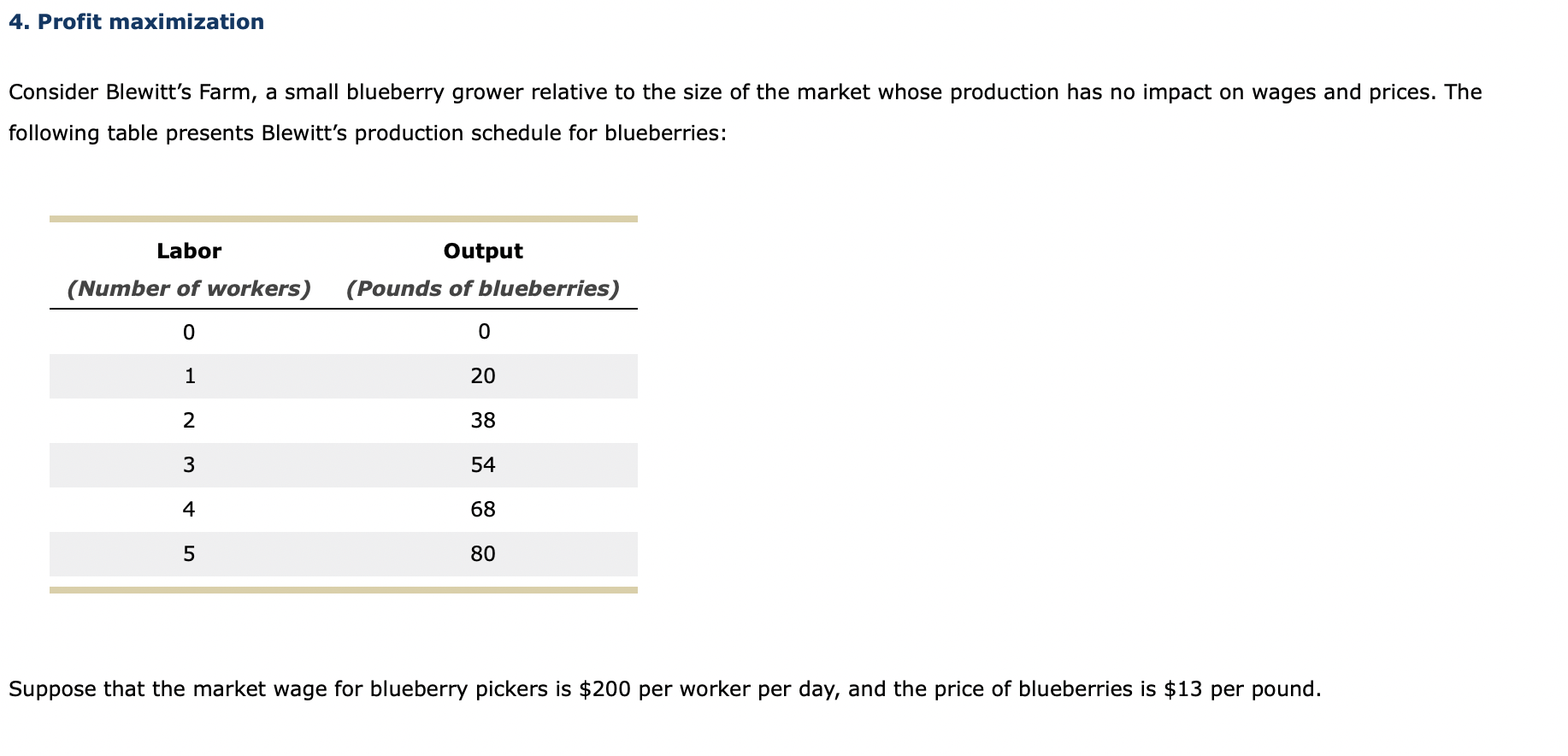 4. Profit maximization

Consider Blewitt's Farm, a small blueberry grower relative to the size of the market whose production has no impact on wages and prices. The following table presents Blewitt's production schedule for blueberries:

| Labor (Number of workers) | Output (Pounds of blueberries) |
|---|---|
| 0 | 0 |
| 1 | 20 |
| 2 | 38 |
| 3 | 54 |
| 4 | 68 |
| 5 | 80 |

Suppose that the market wage for blueberry pickers is \$200 per worker per day, and the price of blueberries is \$13 per pound.